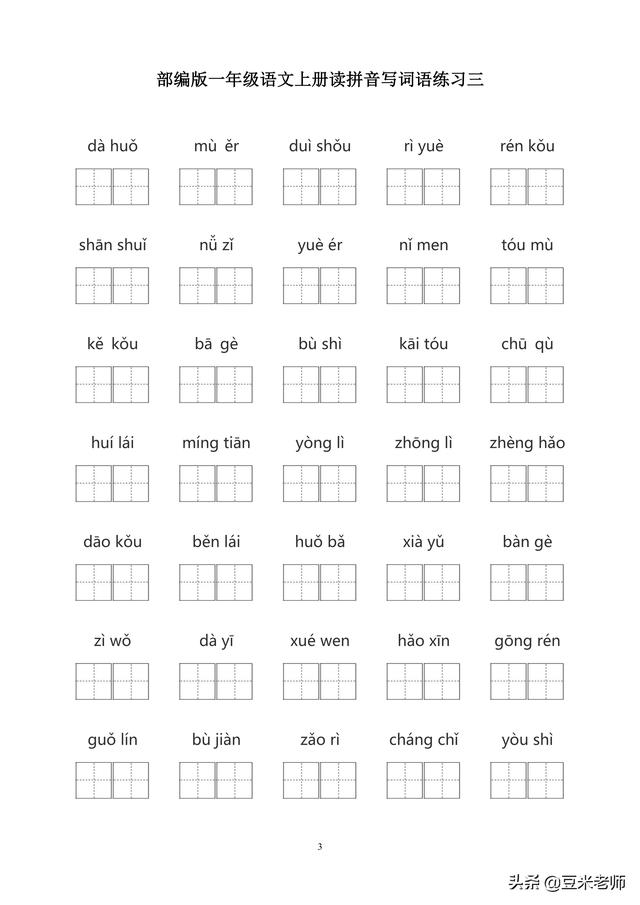 部编版一年级语文上册读拼音写词语练习三

dà huǒ mù ěr duì shǒu rì yuè rén kǒu

shān shuǐ nǚ zǐ yuè ér nǐ men tóu mù

kě kǒu bā gè bù shì kāi tóu chū qù

huí lái míng tiān yòng lì zhōng lì zhèng hǎo

dāo kǒu běn lái huǒ bǎ xià yǔ bàn gè

zì wǒ dà yī xué wen hǎo xīn gōng rén

guǒ lín bù jiàn zǎo rì cháng chǐ yòu shì

3

头条 @豆米老师